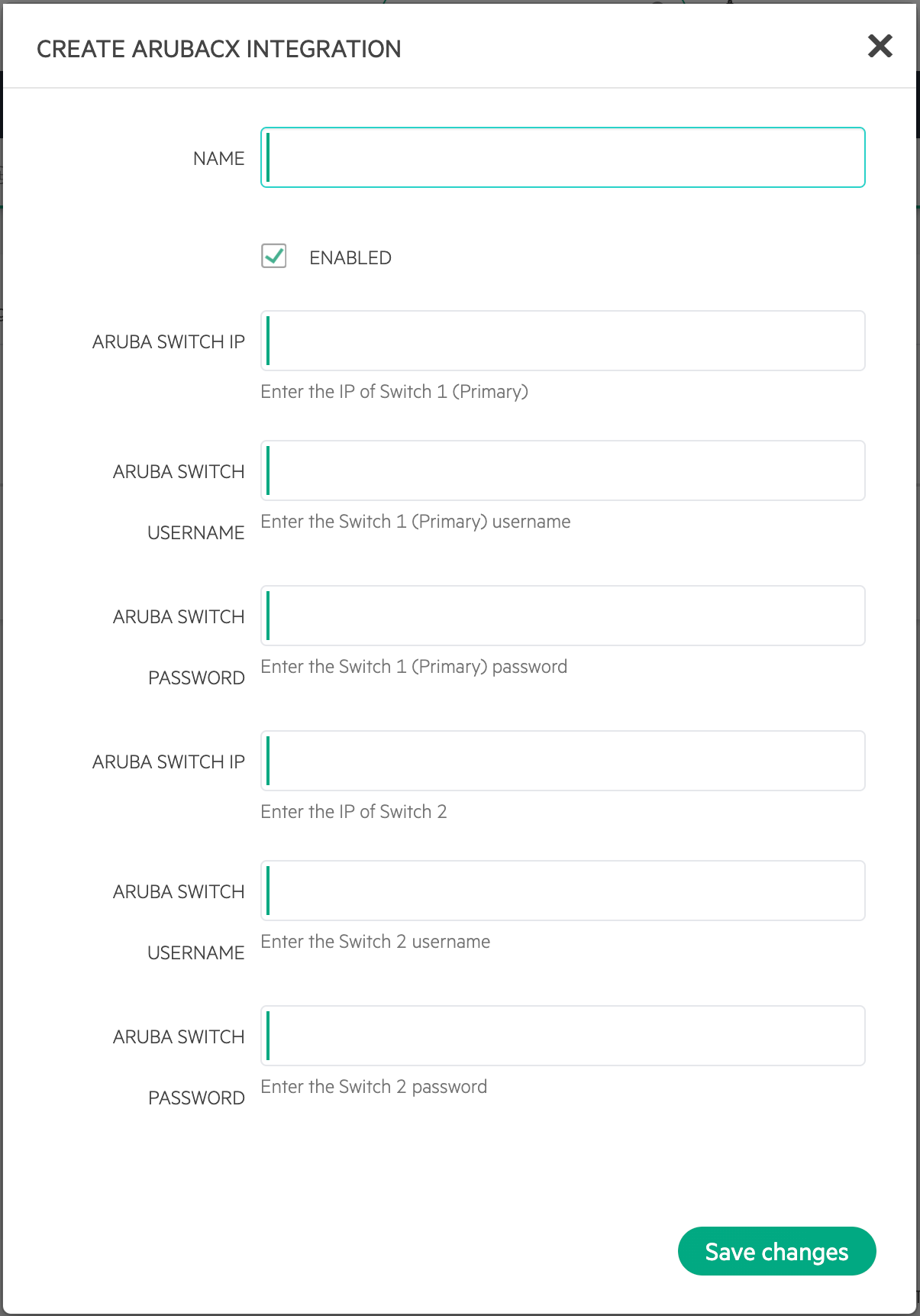 CREATE ARUBACX INTEGRATION

NAME

ENABLED

ARUBA SWITCH IP
Enter the IP of Switch 1 (Primary)

ARUBA SWITCH USERNAME
Enter the Switch 1 (Primary) username

ARUBA SWITCH PASSWORD
Enter the Switch 1 (Primary) password

ARUBA SWITCH IP
Enter the IP of Switch 2

ARUBA SWITCH USERNAME
Enter the Switch 2 username

ARUBA SWITCH PASSWORD
Enter the Switch 2 password

Save changes